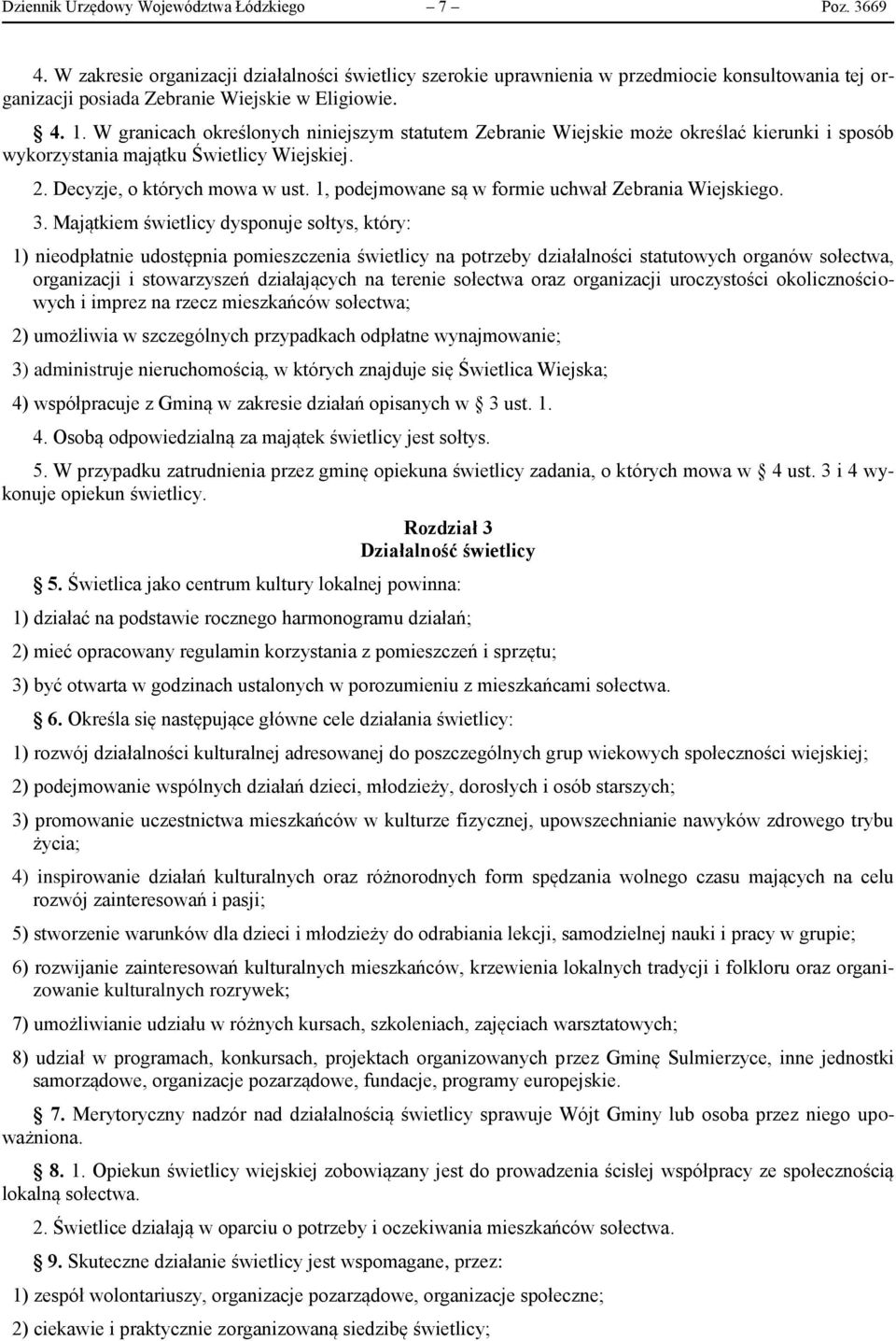 Dziennik Urzędowy Województwa Łódzkiego – 7 – Poz. 3669

4. W zakresie organizacji działalności świetlicy szerokie uprawnienia w przedmiocie konsultowania tej organizacji posiada Zebranie Wiejskie w Eligiowie.

4. 1. W granicach określonych niniejszym statutem Zebranie Wiejskie może określać kierunki i sposób wykorzystania majątku Świetlicy Wiejskiej.

2. Decyzje, o których mowa w ust. 1, podejmowane są w formie uchwał Zebrania Wiejskiego.

3. Majątkiem świetlicy dysponuje sołtys, który:

1) nieodpłatnie udostępnia pomieszczenia świetlicy na potrzeby działalności statutowych organów sołectwa, organizacji i stowarzyszeń działających na terenie sołectwa oraz organizacji uroczystości okolicznościowych i imprez na rzecz mieszkańców sołectwa;

2) umożliwia w szczególnych przypadkach odpłatne wynajmowanie;

3) administruje nieruchomością, w których znajduje się Świetlica Wiejska;

4) współpracuje z Gminą w zakresie działań opisanych w 3 ust. 1.

4. Osobą odpowiedzialną za majątek świetlicy jest sołtys.

5. W przypadku zatrudnienia przez gminę opiekuna świetlicy zadania, o których mowa w 4 ust. 3 i 4 wykonuje opiekun świetlicy.

Rozdział 3
Działalność świetlicy

5. Świetlica jako centrum kultury lokalnej powinna:

1) działać na podstawie rocznego harmonogramu działań;

2) mieć opracowany regulamin korzystania z pomieszczeń i sprzętu;

3) być otwarta w godzinach ustalonych w porozumieniu z mieszkańcami sołectwa.

6. Określa się następujące główne cele działania świetlicy:

1) rozwój działalności kulturalnej adresowanej do poszczególnych grup wiekowych społeczności wiejskiej;

2) podejmowanie wspólnych działań dzieci, młodzieży, dorosłych i osób starszych;

3) promowanie uczestnictwa mieszkańców w kulturze fizycznej, upowszechnianie nawyków zdrowego trybu życia;

4) inspirowanie działań kulturalnych oraz różnorodnych form spędzania wolnego czasu mających na celu rozwój zainteresowań i pasji;

5) stworzenie warunków dla dzieci i młodzieży do odrabiania lekcji, samodzielnej nauki i pracy w grupie;

6) rozwijanie zainteresowań kulturalnych mieszkańców, krzewienia lokalnych tradycji i folkloru oraz organizowanie kulturalnych rozrywek;

7) umożliwianie udziału w różnych kursach, szkoleniach, zajęciach warsztatowych;

8) udział w programach, konkursach, projektach organizowanych przez Gminę Sulmierzyce, inne jednostki samorządowe, organizacje pozarządowe, fundacje, programy europejskie.

7. Merytoryczny nadzór nad działalnością świetlicy sprawuje Wójt Gminy lub osoba przez niego upoważniona.

8. 1. Opiekun świetlicy wiejskiej zobowiązany jest do prowadzenia ścisłej współpracy ze społecznością lokalną sołectwa.

2. Świetlice działają w oparciu o potrzeby i oczekiwania mieszkańców sołectwa.

9. Skuteczne działanie świetlicy jest wspomagane, przez:

1) zespół wolontariuszy, organizacje pozarządowe, organizacje społeczne;

2) ciekawie i praktycznie zorganizowaną siedzibę świetlicy;